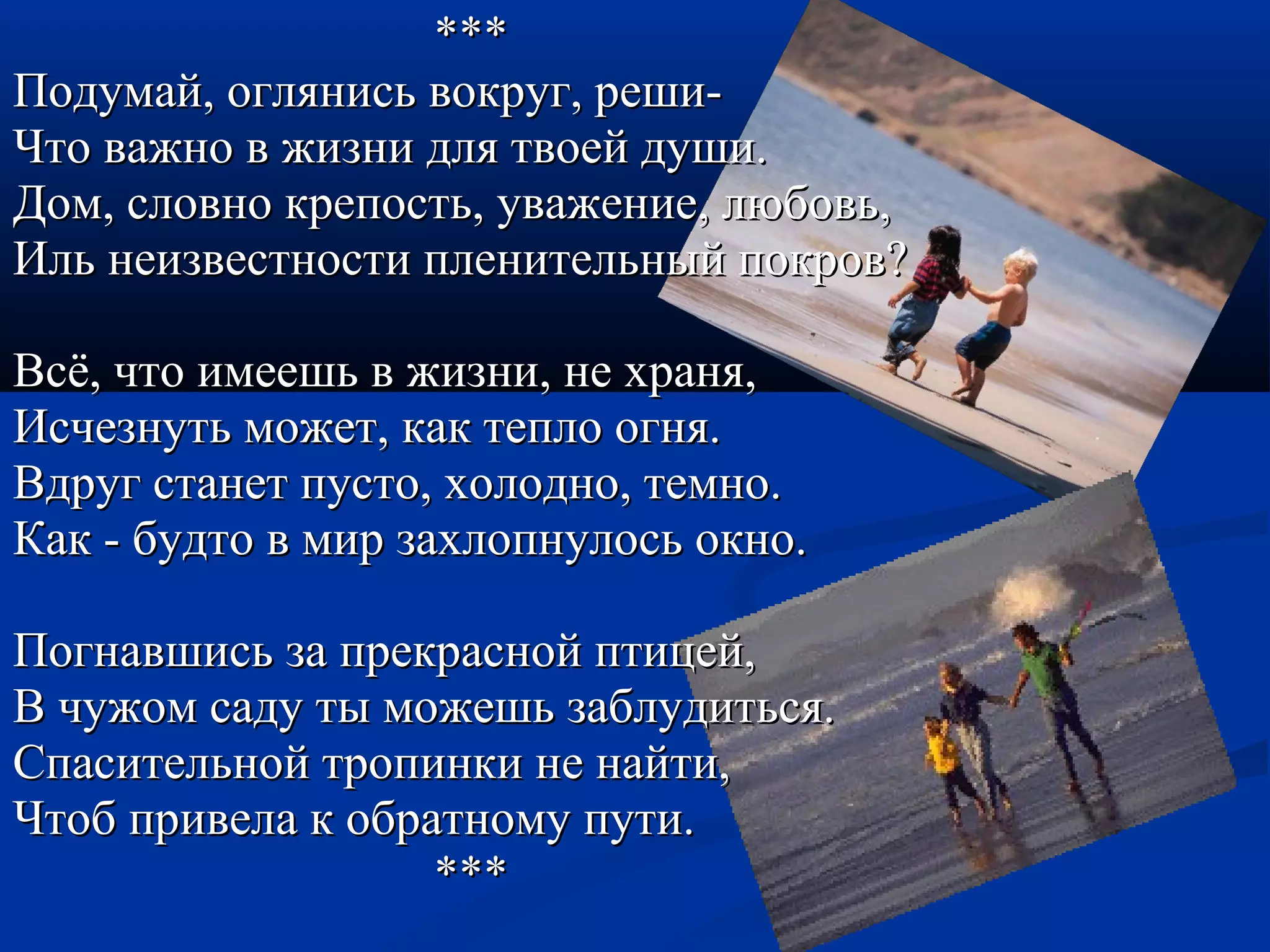 ***

Подумай, оглянись вокруг, реши-
Что важно в жизни для твоей души.
Дом, словно крепость, уважение, любовь,
Иль неизвестности пленительный покров?

Всё, что имеешь в жизни, не храня,
Исчезнуть может, как тепло огня.
Вдруг станет пусто, холодно, темно.
Как - будто в мир захлопнулось окно.

Погнавшись за прекрасной птицей,
В чужом саду ты можешь заблудиться.
Спасительной тропинки не найти,
Чтоб привела к обратному пути.

***